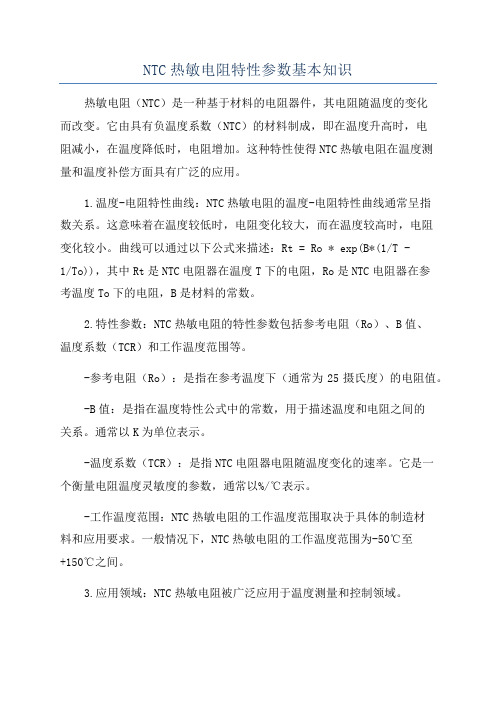 NTC 热敏电阻特性参数基本知识

热敏电阻（NTC）是一种基于材料的电阻器件，其电阻随温度的变化而改变。它由具有负温度系数（NTC）的材料制成，即在温度升高时，电阻减小，在温度降低时，电阻增加。这种特性使得 NTC 热敏电阻在温度测量和温度补偿方面具有广泛的应用。

1.温度-电阻特性曲线：NTC 热敏电阻的温度-电阻特性曲线通常呈指数关系。这意味着在温度较低时，电阻变化较大，而在温度较高时，电阻变化较小。曲线可以通过以下公式来描述：Rt = Ro * exp(B*(1/T - 1/To))，其中 Rt 是 NTC 电阻器在温度 T 下的电阻，Ro 是 NTC 电阻器在参考温度 To 下的电阻，B 是材料的常数。

2.特性参数：NTC 热敏电阻的特性参数包括参考电阻（Ro）、B 值、温度系数（TCR）和工作温度范围等。

-参考电阻（Ro）：是指在参考温度下（通常为 25 摄氏度）的电阻值。

-B 值：是指在温度特性公式中的常数，用于描述温度和电阻之间的关系。通常以 K 为单位表示。

-温度系数（TCR）：是指 NTC 电阻器电阻随温度变化的速率。它是一个衡量电阻温度灵敏度的参数，通常以%/℃表示。

-工作温度范围：NTC 热敏电阻的工作温度范围取决于具体的制造材料和应用要求。一般情况下，NTC 热敏电阻的工作温度范围为-50℃至+150℃之间。

3.应用领域：NTC 热敏电阻被广泛应用于温度测量和控制领域。